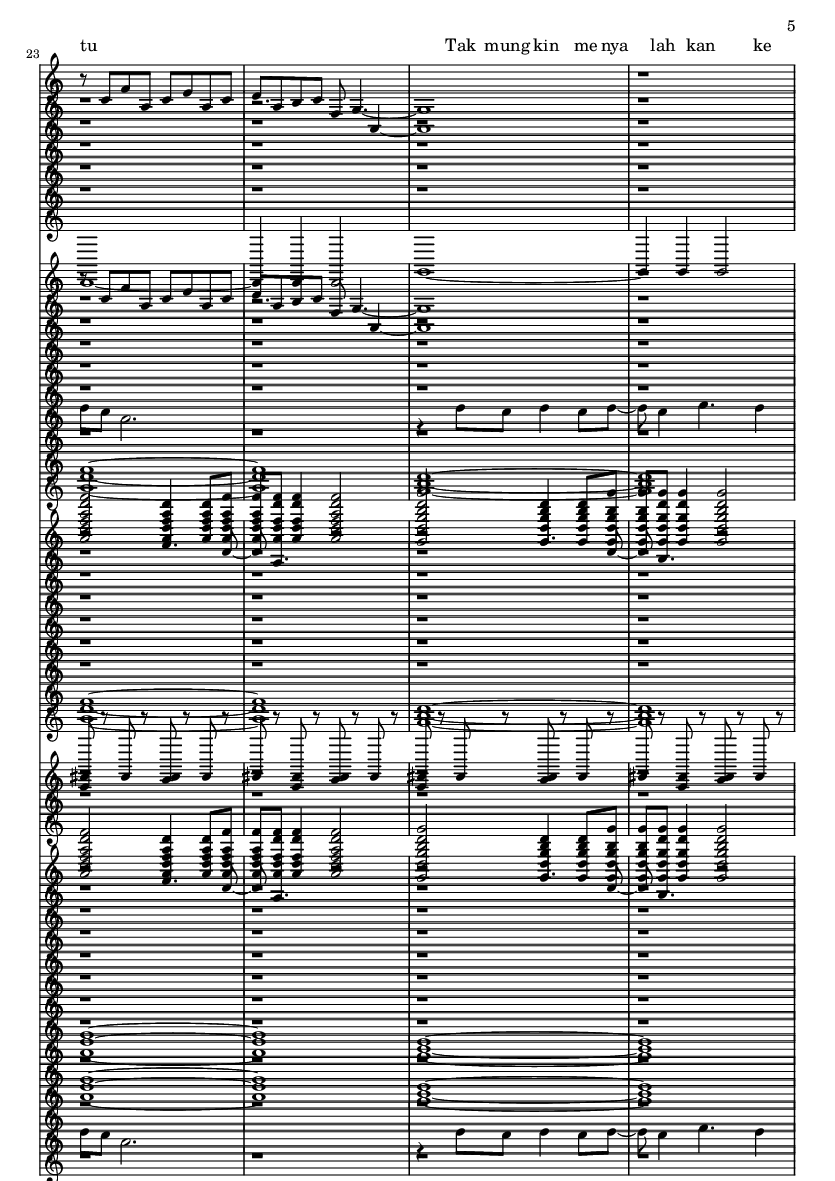 5

23

tu

Tak mung kin me nya lah kan ke